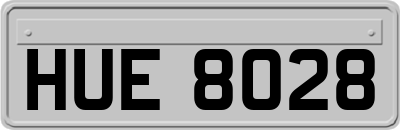 HUE 8028